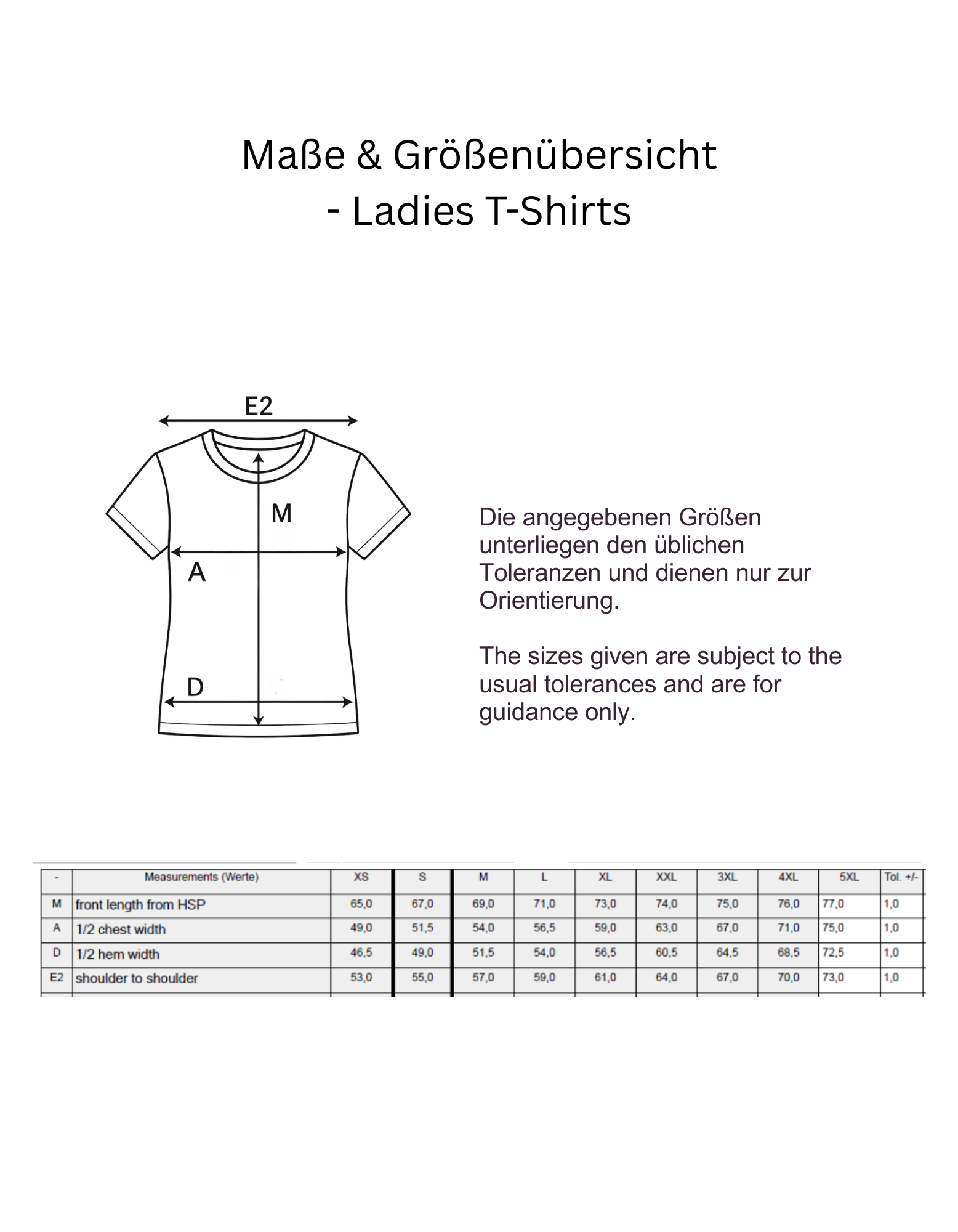 Maße & Größenübersicht
- Ladies T-Shirts

E2
M
A
D

Die angegebenen Größen unterliegen den üblichen Toleranzen und dienen nur zur Orientierung.

The sizes given are subject to the usual tolerances and are for guidance only.

| - | Measurements (Werte) | XS | S | M | L | XL | XXL | 3XL | 4XL | 5XL | Tol. +/- |
|---|---|---|---|---|---|---|---|---|---|---|---|
| M | front length from HSP | 65,0 | 67,0 | 69,0 | 71,0 | 73,0 | 74,0 | 75,0 | 76,0 | 77,0 | 1,0 |
| A | 1/2 chest width | 49,0 | 51,5 | 54,0 | 56,5 | 59,0 | 63,0 | 67,0 | 71,0 | 75,0 | 1,0 |
| D | 1/2 hem width | 46,5 | 49,0 | 51,5 | 54,0 | 56,5 | 60,5 | 64,5 | 68,5 | 72,5 | 1,0 |
| E2 | shoulder to shoulder | 53,0 | 55,0 | 57,0 | 59,0 | 61,0 | 64,0 | 67,0 | 70,0 | 73,0 | 1,0 |